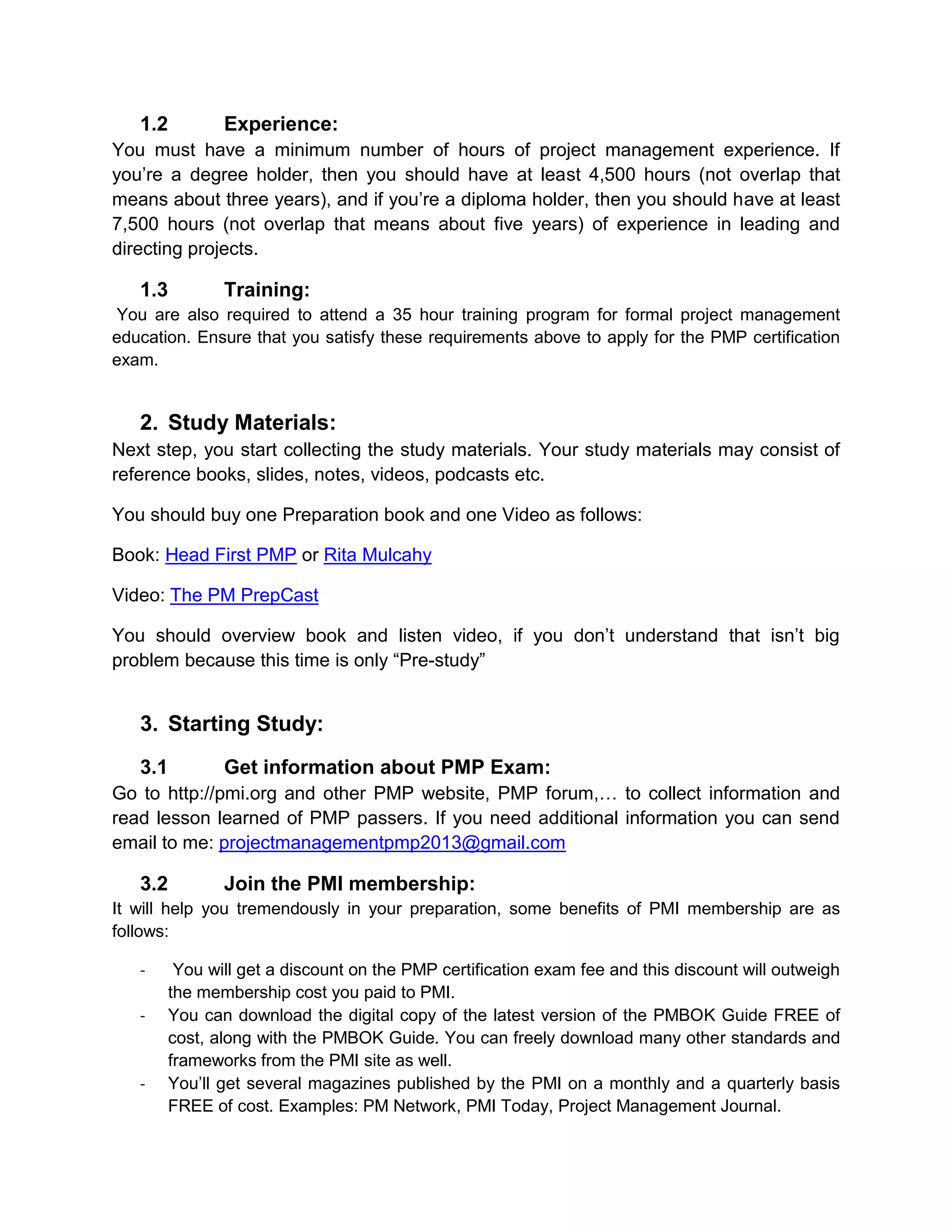 1.2 Experience:
You must have a minimum number of hours of project management experience. If you're a degree holder, then you should have at least 4,500 hours (not overlap that means about three years), and if you're a diploma holder, then you should have at least 7,500 hours (not overlap that means about five years) of experience in leading and directing projects.

1.3 Training:
You are also required to attend a 35 hour training program for formal project management education. Ensure that you satisfy these requirements above to apply for the PMP certification exam.

2. Study Materials:
Next step, you start collecting the study materials. Your study materials may consist of reference books, slides, notes, videos, podcasts etc.

You should buy one Preparation book and one Video as follows:

Book: Head First PMP or Rita Mulcahy

Video: The PM PrepCast

You should overview book and listen video, if you don't understand that isn't big problem because this time is only "Pre-study"

3. Starting Study:

3.1 Get information about PMP Exam:
Go to http://pmi.org and other PMP website, PMP forum,… to collect information and read lesson learned of PMP passers. If you need additional information you can send email to me: projectmanagementpmp2013@gmail.com

3.2 Join the PMI membership:
It will help you tremendously in your preparation, some benefits of PMI membership are as follows:

- You will get a discount on the PMP certification exam fee and this discount will outweigh the membership cost you paid to PMI.
- You can download the digital copy of the latest version of the PMBOK Guide FREE of cost, along with the PMBOK Guide. You can freely download many other standards and frameworks from the PMI site as well.
- You'll get several magazines published by the PMI on a monthly and a quarterly basis FREE of cost. Examples: PM Network, PMI Today, Project Management Journal.